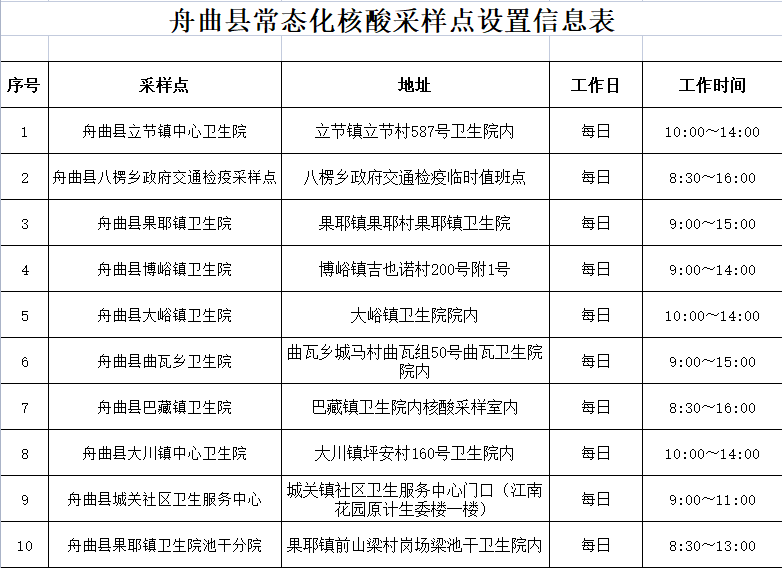 舟曲县常态化核酸采样点设置信息表

| 序号 | 采样点 | 地址 | 工作日 | 工作时间 |
|---|---|---|---|---|
| 1 | 舟曲县立节镇中心卫生院 | 立节镇立节村587号卫生院内 | 每日 | 10:00~14:00 |
| 2 | 舟曲县八楞乡政府交通检疫采样点 | 八楞乡政府交通检疫临时值班点 | 每日 | 8:30~16:00 |
| 3 | 舟曲县果耶镇卫生院 | 果耶镇果耶村果耶镇卫生院 | 每日 | 9:00~15:00 |
| 4 | 舟曲县博峪镇卫生院 | 博峪镇吉也诺村200号附1号 | 每日 | 9:00~14:00 |
| 5 | 舟曲县大峪镇卫生院 | 大峪镇卫生院院内 | 每日 | 10:00~14:00 |
| 6 | 舟曲县曲瓦乡卫生院 | 曲瓦乡城马村曲瓦组50号曲瓦卫生院院内 | 每日 | 9:00~15:00 |
| 7 | 舟曲县巴藏镇卫生院 | 巴藏镇卫生院内核酸采样室内 | 每日 | 8:30~16:00 |
| 8 | 舟曲县大川镇中心卫生院 | 大川镇坪安村160号卫生院内 | 每日 | 10:00~14:00 |
| 9 | 舟曲县城关社区卫生服务中心 | 城关镇社区卫生服务中心门口（江南花园原计生委楼一楼） | 每日 | 9:00~11:00 |
| 10 | 舟曲县果耶镇卫生院池干分院 | 果耶镇前山梁村岗场梁池干卫生院内 | 每日 | 8:30~13:00 |